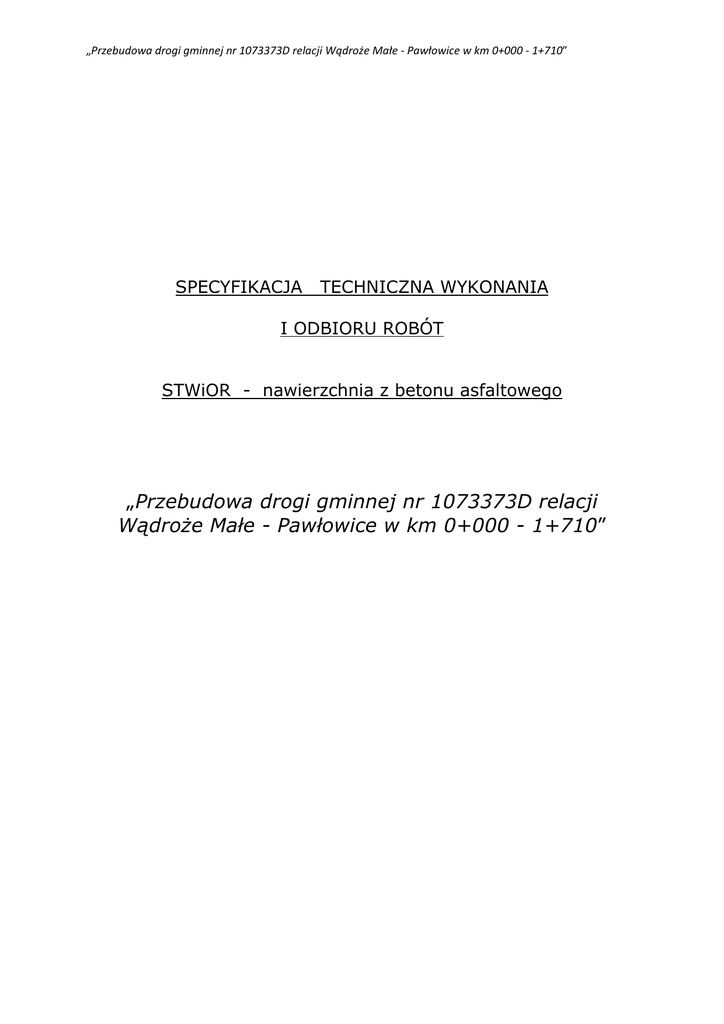 „Przebudowa drogi gminnej nr 1073373D relacji Wądroże Małe - Pawłowice w km 0+000 - 1+710"

SPECYFIKACJA TECHNICZNA WYKONANIA

I ODBIORU ROBÓT

STWiOR - nawierzchnia z betonu asfaltowego

„Przebudowa drogi gminnej nr 1073373D relacji Wądroże Małe - Pawłowice w km 0+000 - 1+710"